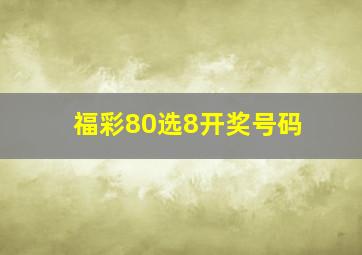 福彩80选8开奖号码